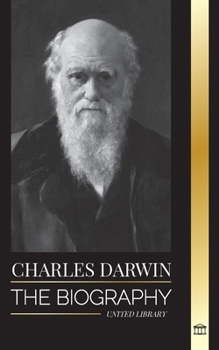 CHARLES DARWIN

THE BIOGRAPHY

UNITED LIBRARY